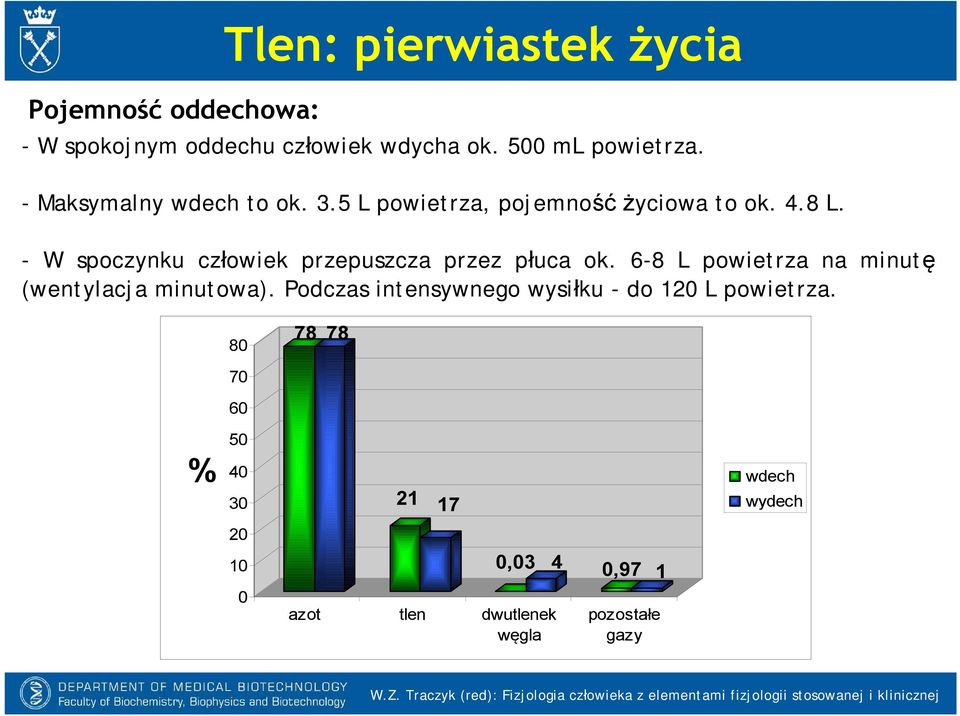 Tlen: pierwiastek życia

Pojemność oddechowa:

- W spokojnym oddechu człowiek wdycha ok. 500 mL powietrza.

- Maksymalny wdech to ok. 3.5 L powietrza, pojemność życiowa to ok. 4.8 L.

- W spoczynku człowiek przepuszcza przez płuca ok. 6-8 L powietrza na minutę (wentylacja minutowa). Podczas intensywnego wysiłku - do 120 L powietrza.

%

80
70
60
50
40
30
20
10
0

78 78
21 17
0,03 4
0,97 1

azot
tlen
dwutlenek węgla
pozostałe gazy

wdech
wydech

DEPARTMENT OF MEDICAL BIOTECHNOLOGY
Faculty of Biochemistry, Biophysics and Biotechnology

W.Z. Traczyk (red): Fizjologia człowieka z elementami fizjologii stosowanej i klinicznej